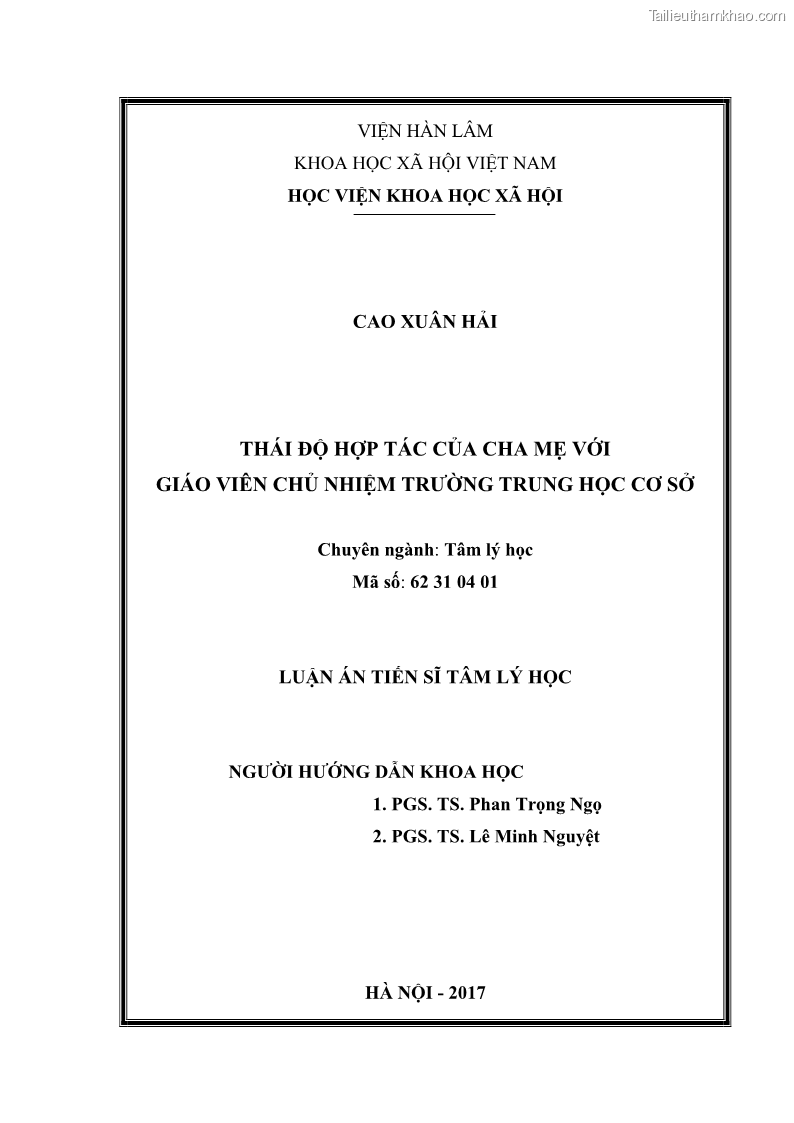 Tailieuthamkhao.com

VIỆN HÀN LÂM
KHOA HỌC XÃ HỘI VIỆT NAM
HỌC VIỆN KHOA HỌC XÃ HỘI

CAO XUÂN HẢI

THÁI ĐỘ HỢP TÁC CỦA CHA MẸ VỚI
GIÁO VIÊN CHỦ NHIỆM TRƯỜNG TRUNG HỌC CƠ SỞ

Chuyên ngành: Tâm lý học
Mã số: 62 31 04 01

LUẬN ÁN TIẾN SĨ TÂM LÝ HỌC

NGƯỜI HƯỚNG DẪN KHOA HỌC
1. PGS. TS. Phan Trọng Ngọ
2. PGS. TS. Lê Minh Nguyệt

HÀ NỘI - 2017